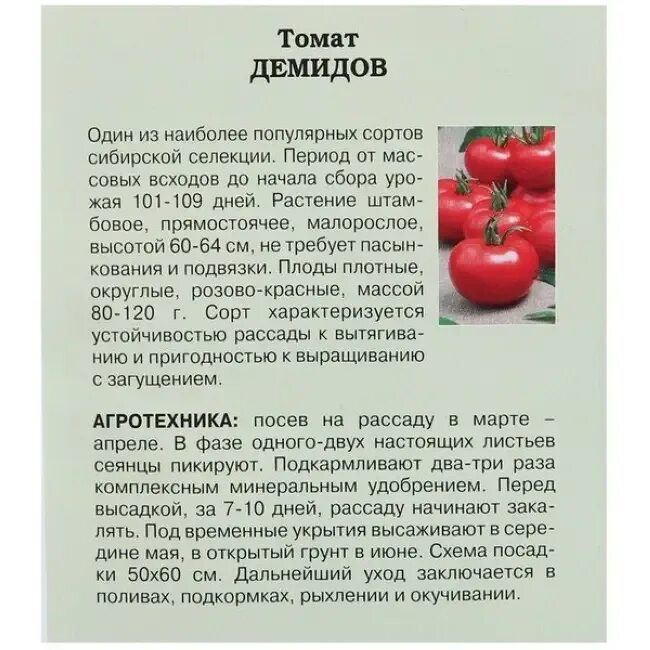 Томат
ДЕМИДОВ

Один из наиболее популярных сортов сибирской селекции. Период от массовых всходов до начала сбора урожая 101-109 дней. Растение штамбовое, прямостоячее, малорослое, высотой 60-64 см, не требует пасынкования и подвязки. Плоды плотные, округлые, розово-красные, массой 80-120 г. Сорт характеризуется устойчивостью рассады к вытягиванию и пригодностью к выращиванию с загущением.

АГРОТЕХНИКА: посев на рассаду в марте – апреле. В фазе одного-двух настоящих листьев сеянцы пикируют. Подкармливают два-три раза комплексным минеральным удобрением. Перед высадкой, за 7-10 дней, рассаду начинают закалять. Под временные укрытия высаживают в середине мая, в открытый грунт в июне. Схема посадки 50х60 см. Дальнейший уход заключается в поливах, подкормках, рыхлении и окучивании.